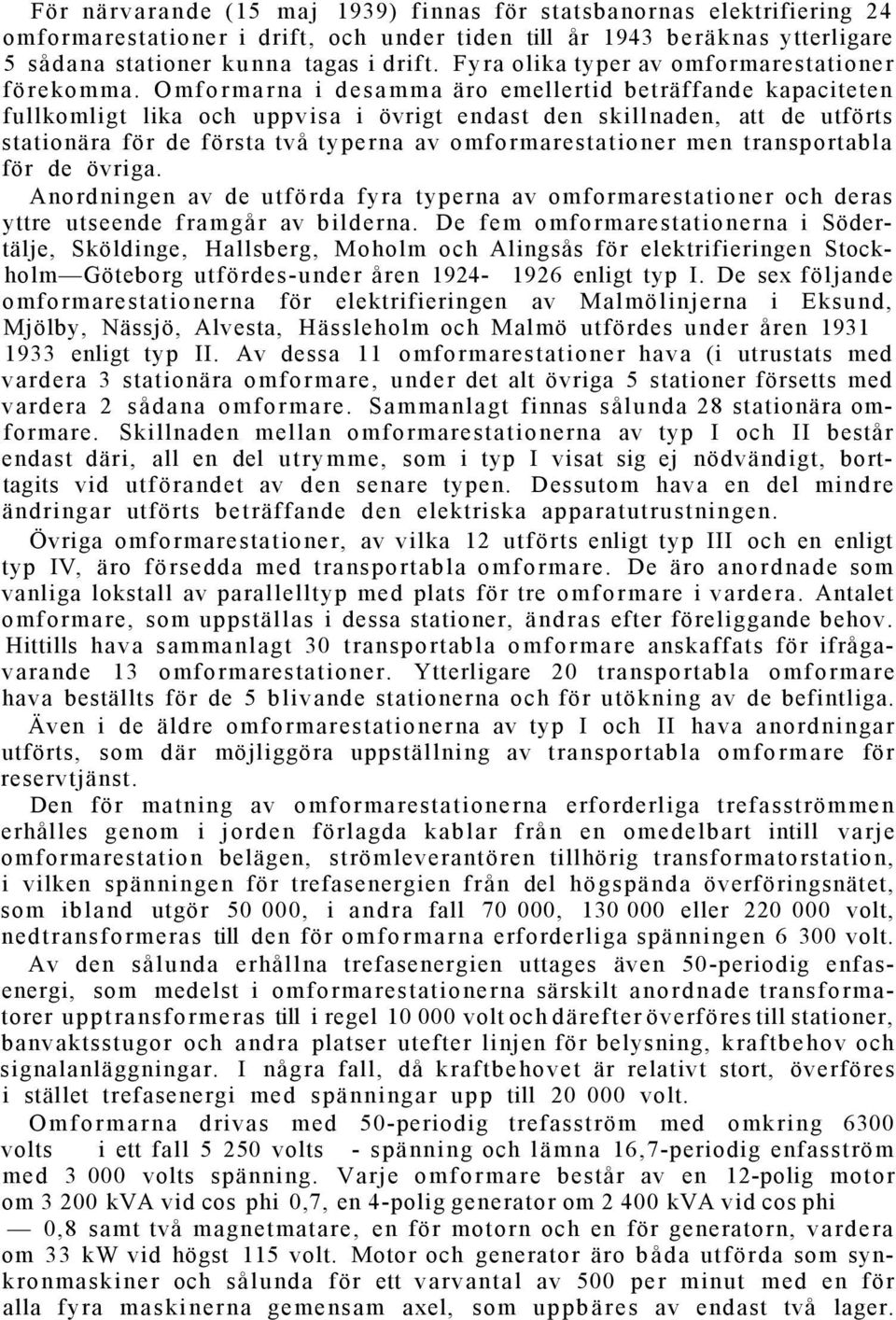 För närvarande (15 maj 1939) finnas för statsbanornas elektrifiering 24 omformarestationer i drift, och under tiden till år 1943 beräknas ytterligare 5 sådana stationer kunna tagas i drift. Fyra olika typer av omformarestationer förekomma. Omformarna i desamma äro emellertid beträffande kapaciteten fullkomligt lika och uppvisa i övrigt endast den skillnaden, att de utförts stationära för de första två typerna av omformarestationer men transportabla för de övriga.

Anordningen av de utförda fyra typerna av omformarestationer och deras yttre utseende framgår av bilderna. De fem omformarestationerna i Södertälje, Sköldinge, Hallsberg, Moholm och Alingsås för elektrifieringen Stockholm—Göteborg utfördes-under åren 1924- 1926 enligt typ I. De sex följande omformarestationerna för elektrifieringen av Malmölinjerna i Eksund, Mjölby, Nässjö, Alvesta, Hässleholm och Malmö utfördes under åren 1931 1933 enligt typ II. Av dessa 11 omformarestationer hava (i utrustats med vardera 3 stationära omformare, under det alt övriga 5 stationer försetts med vardera 2 sådana omformare. Sammanlagt finnas sålunda 28 stationära omformare. Skillnaden mellan omformarestationerna av typ I och II består endast däri, all en del utrymme, som i typ I visat sig ej nödvändigt, borttagits vid utförandet av den senare typen. Dessutom hava en del mindre ändringar utförts beträffande den elektriska apparatutrustningen.

Övriga omformarestationer, av vilka 12 utförts enligt typ III och en enligt typ IV, äro försedda med transportabla omformare. De äro anordnade som vanliga lokstall av parallelltyp med plats för tre omformare i vardera. Antalet omformare, som uppställas i dessa stationer, ändras efter föreliggande behov. Hittills hava sammanlagt 30 transportabla omformare anskaffats för ifrågavarande 13 omformarestationer. Ytterligare 20 transportabla omformare hava beställts för de 5 blivande stationerna och för utökning av de befintliga.

Även i de äldre omformarestationerna av typ I och II hava anordningar utförts, som där möjliggöra uppställning av transportabla omformare för reservtjänst.

Den för matning av omformarestationerna erforderliga trefasströmmen erhålles genom i jorden förlagda kablar från en omedelbart intill varje omformarestation belägen, strömleverantören tillhörig transformatorstation, i vilken spänningen för trefasenergien från del högspända överföringsnätet, som ibland utgör 50 000, i andra fall 70 000, 130 000 eller 220 000 volt, nedtransformeras till den för omformarna erforderliga spänningen 6 300 volt.

Av den sålunda erhållna trefasenergien uttages även 50-periodig enfasenergi, som medelst i omformarestationerna särskilt anordnade transformatorer upptransformeras till i regel 10 000 volt och därefter överföres till stationer, banvaktsstugor och andra platser utefter linjen för belysning, kraftbehov och signalanläggningar. I några fall, då kraftbehovet är relativt stort, överföres i stället trefasenergi med spänningar upp till 20 000 volt.

Omformarna drivas med 50-periodig trefasström med omkring 6300 volts i ett fall 5 250 volts - spänning och lämna 16,7-periodig enfasström med 3 000 volts spänning. Varje omformare består av en 12-polig motor om 3 200 kVA vid cos phi 0,7, en 4-polig generator om 2 400 kVA vid cos phi — 0,8 samt två magnetmatare, en för motorn och en för generatorn, vardera om 33 kW vid högst 115 volt. Motor och generator äro båda utförda som synkronmaskiner och sålunda för ett varvantal av 500 per minut med en för alla fyra maskinerna gemensam axel, som uppbäres av endast två lager.